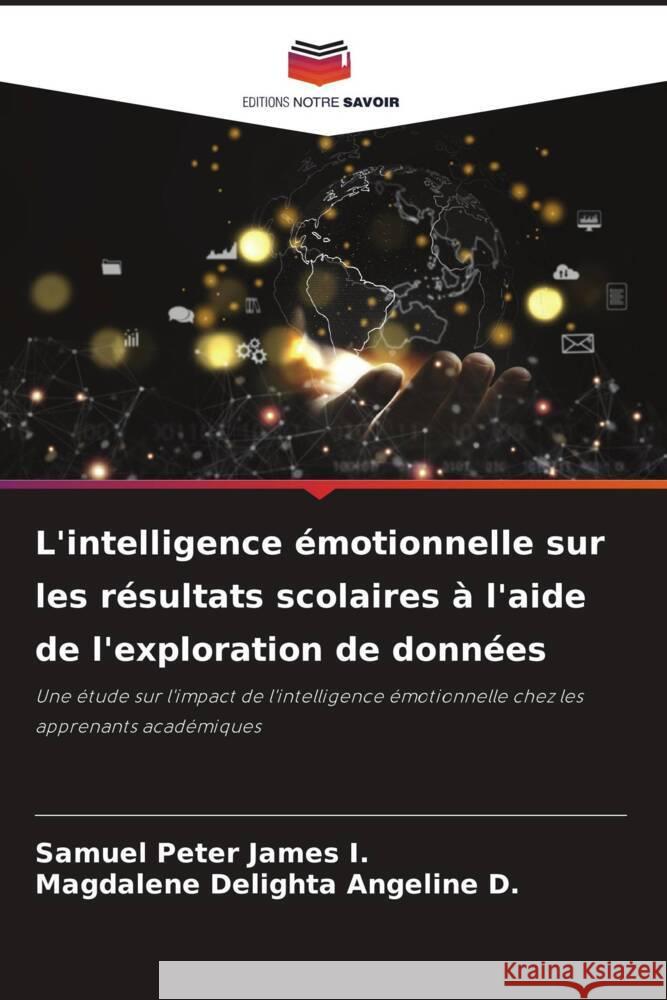 EDITIONS NOTRE SAVOIR

L'intelligence émotionnelle sur les résultats scolaires à l'aide de l'exploration de données

Une étude sur l'impact de l'intelligence émotionnelle chez les apprenants académiques

Samuel Peter James I.
Magdalene Delighta Angeline D.